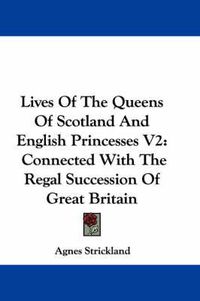 Lives Of The Queens Of Scotland And English Princesses V2: Connected With The Regal Succession Of Great Britain

Agnes Strickland